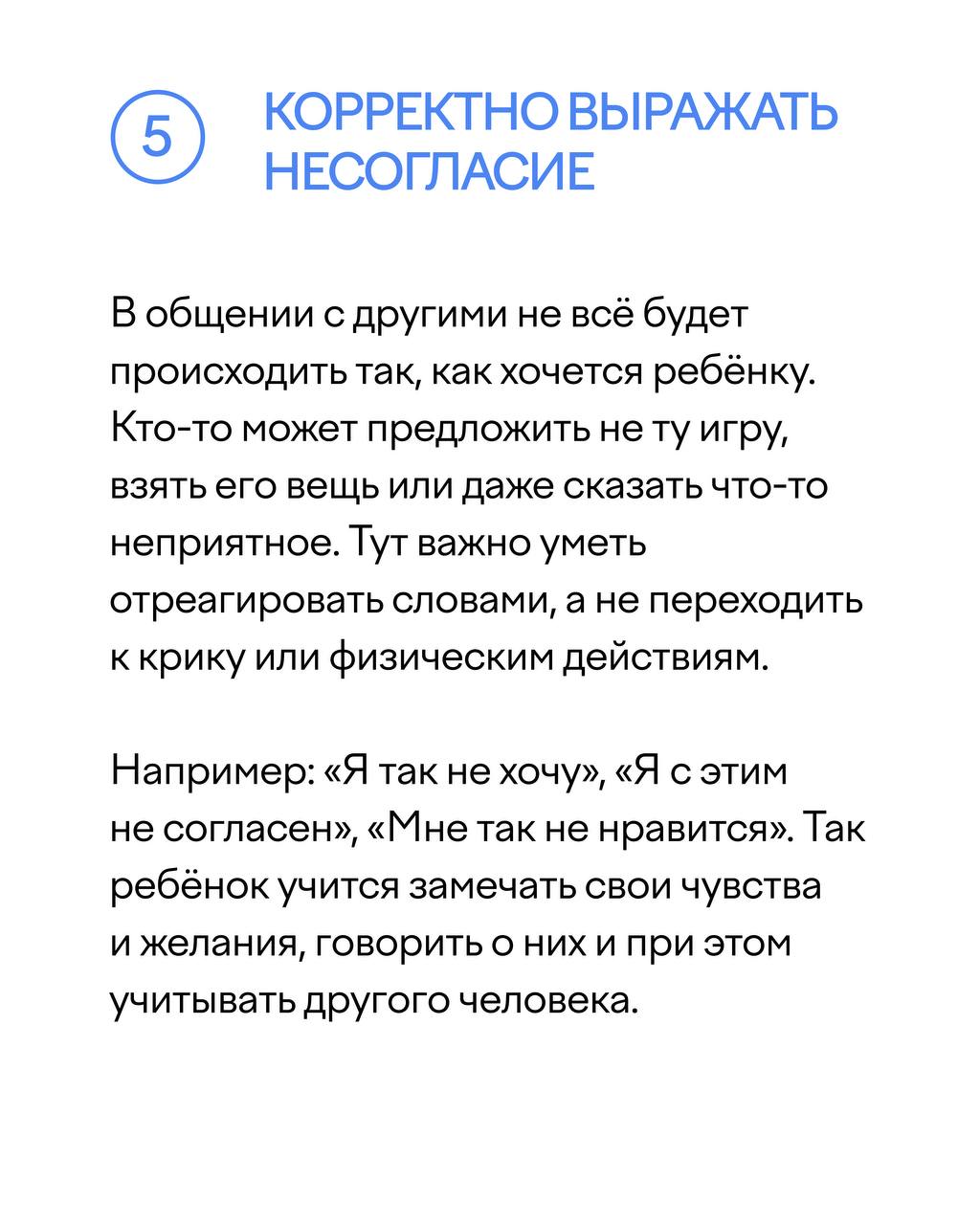 5

КОРРЕКТНО ВЫРАЖАТЬ НЕСОГЛАСИЕ

В общении с другими не всё будет происходить так, как хочется ребёнку. Кто-то может предложить не ту игру, взять его вещь или даже сказать что-то неприятное. Тут важно уметь отреагировать словами, а не переходить к крику или физическим действиям.

Например: «Я так не хочу», «Я с этим не согласен», «Мне так не нравится». Так ребёнок учится замечать свои чувства и желания, говорить о них и при этом учитывать другого человека.